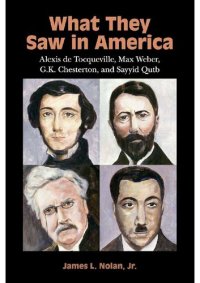 What They Saw in America

Alexis de Tocqueville, Max Weber, G.K. Chesterton, and Sayyid Qutb

James L. Nolan, Jr.